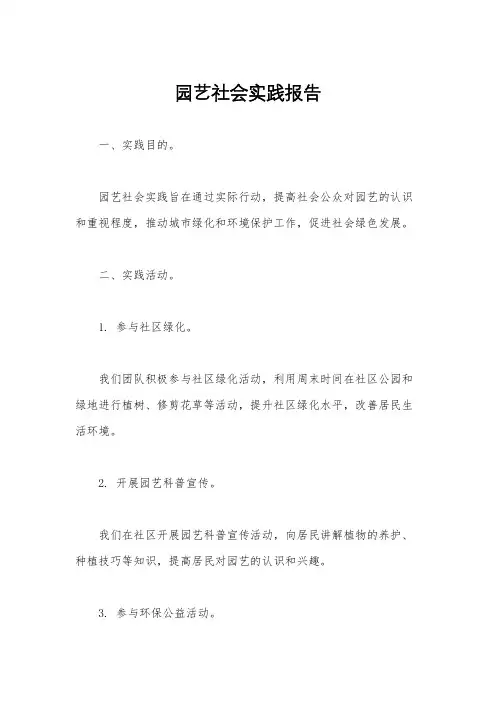 园艺社会实践报告

一、实践目的。

园艺社会实践旨在通过实际行动，提高社会公众对园艺的认识和重视程度，推动城市绿化和环境保护工作，促进社会绿色发展。

二、实践活动。

1. 参与社区绿化。

我们团队积极参与社区绿化活动，利用周末时间在社区公园和绿地进行植树、修剪花草等活动，提升社区绿化水平，改善居民生活环境。

2. 开展园艺科普宣传。

我们在社区开展园艺科普宣传活动，向居民讲解植物的养护、种植技巧等知识，提高居民对园艺的认识和兴趣。

3. 参与环保公益活动。